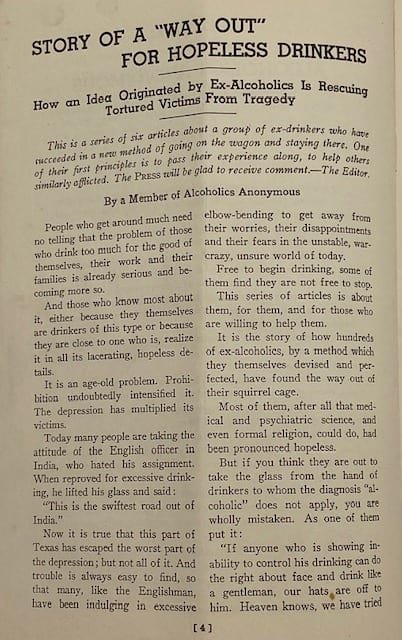 STORY OF A "WAY OUT" FOR HOPELESS DRINKERS

How an Idea Originated by Ex-Alcoholics Is Rescuing Tortured Victims From Tragedy

This is a series of six articles about a group of ex-drinkers who have succeeded in a new method of going on the wagon and staying there. One of their first principles is to pass their experience along, to help others similarly afflicted. The PRESS will be glad to receive comment.—The Editor.

By a Member of Alcoholics Anonymous

People who get around much need no telling that the problem of those who drink too much for the good of themselves, their work and their families is already serious and becoming more so.

And those who know most about it, either because they themselves are drinkers of this type or because they are close to one who is, realize it in all its lacerating, hopeless details.

It is an age-old problem. Prohibition undoubtedly intensified it. The depression has multiplied its victims.

Today many people are taking the attitude of the English officer in India, who hated his assignment. When reproved for excessive drinking, he lifted his glass and said:

"This is the swiftest road out of India."

Now it is true that this part of Texas has escaped the worst part of the depression; but not all of it. And trouble is always easy to find, so that many, like the Englishman, have been indulging in excessive elbow-bending to get away from their worries, their disappointments and their fears in the unstable, war-crazy, unsure world of today.

Free to begin drinking, some of them find they are not free to stop.

This series of articles is about them, for them, and for those who are willing to help them.

It is the story of how hundreds of ex-alcoholics, by a method which they themselves devised and perfected, have found the way out of their squirrel cage.

Most of them, after all that medical and psychiatric science, and even formal religion, could do, had been pronounced hopeless.

But if you think they are out to take the glass from the hand of drinkers to whom the diagnosis "alcoholic" does not apply, you are wholly mistaken. As one of them put it:

"If anyone who is showing inability to control his drinking can do the right about face and drink like a gentleman, our hats are off to him. Heaven knows, we have tried

[4]